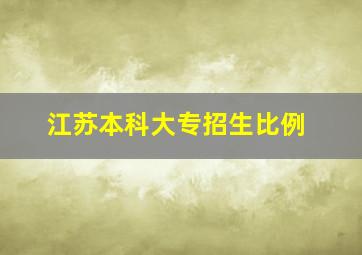 江苏本科大专招生比例